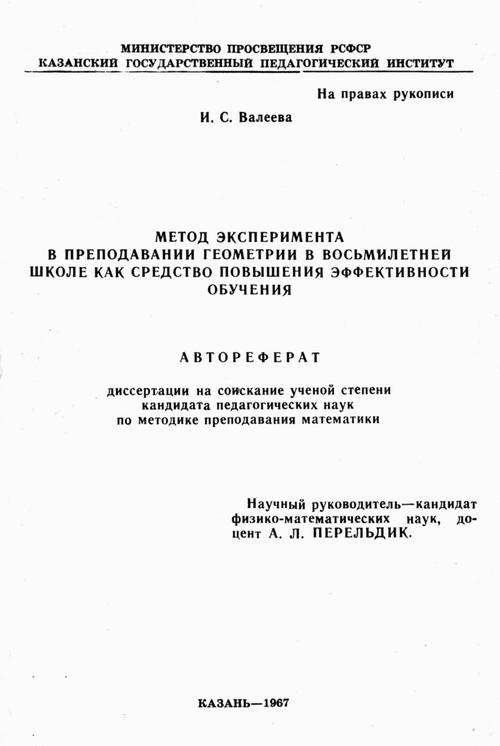 МИНИСТЕРСТВО ПРОСВЕЩЕНИЯ РСФСР
КАЗАНСКИЙ ГОСУДАРСТВЕННЫЙ ПЕДАГОГИЧЕСКИЙ ИНСТИТУТ

На правах рукописи

И. С. Валеева

МЕТОД ЭКСПЕРИМЕНТА
В ПРЕПОДАВАНИИ ГЕОМЕТРИИ В ВОСЬМИЛЕТНЕЙ ШКОЛЕ КАК СРЕДСТВО ПОВЫШЕНИЯ ЭФФЕКТИВНОСТИ ОБУЧЕНИЯ

АВТОРЕФЕРАТ

диссертации на соискание ученой степени кандидата педагогических наук по методике преподавания математики

Научный руководитель—кандидат физико-математических наук, доцент А. Л. ПЕРЕЛЬДИК.

КАЗАНЬ—1967